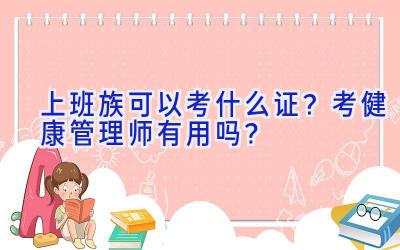 上班族可以考什么证？考健康管理师有用吗？